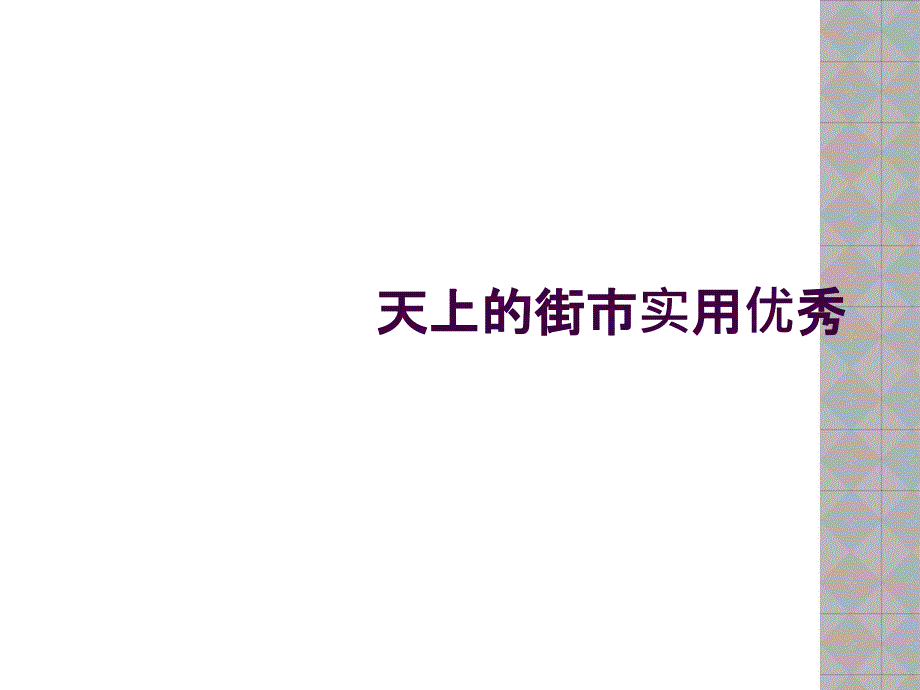 天上的街市实用优秀